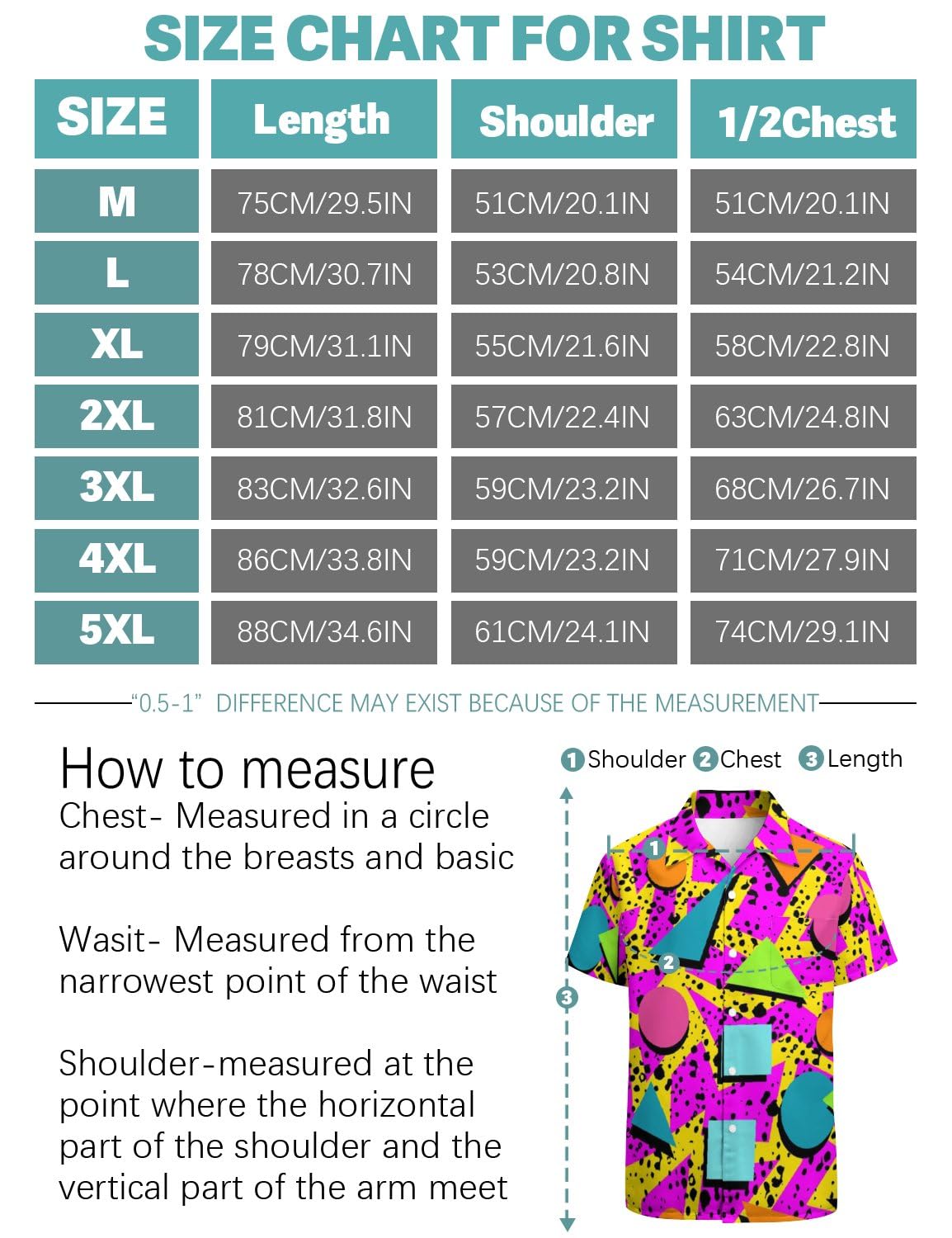 SIZE CHART FOR SHIRT

| SIZE | Length | Shoulder | 1/2Chest |
|---|---|---|---|
| M | 75CM/29.5IN | 51CM/20.1IN | 51CM/20.1IN |
| L | 78CM/30.7IN | 53CM/20.8IN | 54CM/21.2IN |
| XL | 79CM/31.1IN | 55CM/21.6IN | 58CM/22.8IN |
| 2XL | 81CM/31.8IN | 57CM/22.4IN | 63CM/24.8IN |
| 3XL | 83CM/32.6IN | 59CM/23.2IN | 68CM/26.7IN |
| 4XL | 86CM/33.8IN | 59CM/23.2IN | 71CM/27.9IN |
| 5XL | 88CM/34.6IN | 61CM/24.1IN | 74CM/29.1IN |

"0.5-1" DIFFERENCE MAY EXIST BECAUSE OF THE MEASUREMENT

How to measure
Chest- Measured in a circle around the breasts and basic

Wasit- Measured from the narrowest point of the waist

Shoulder-measured at the point where the horizontal part of the shoulder and the vertical part of the arm meet

1 Shoulder 2 Chest 3 Length

1
2
3